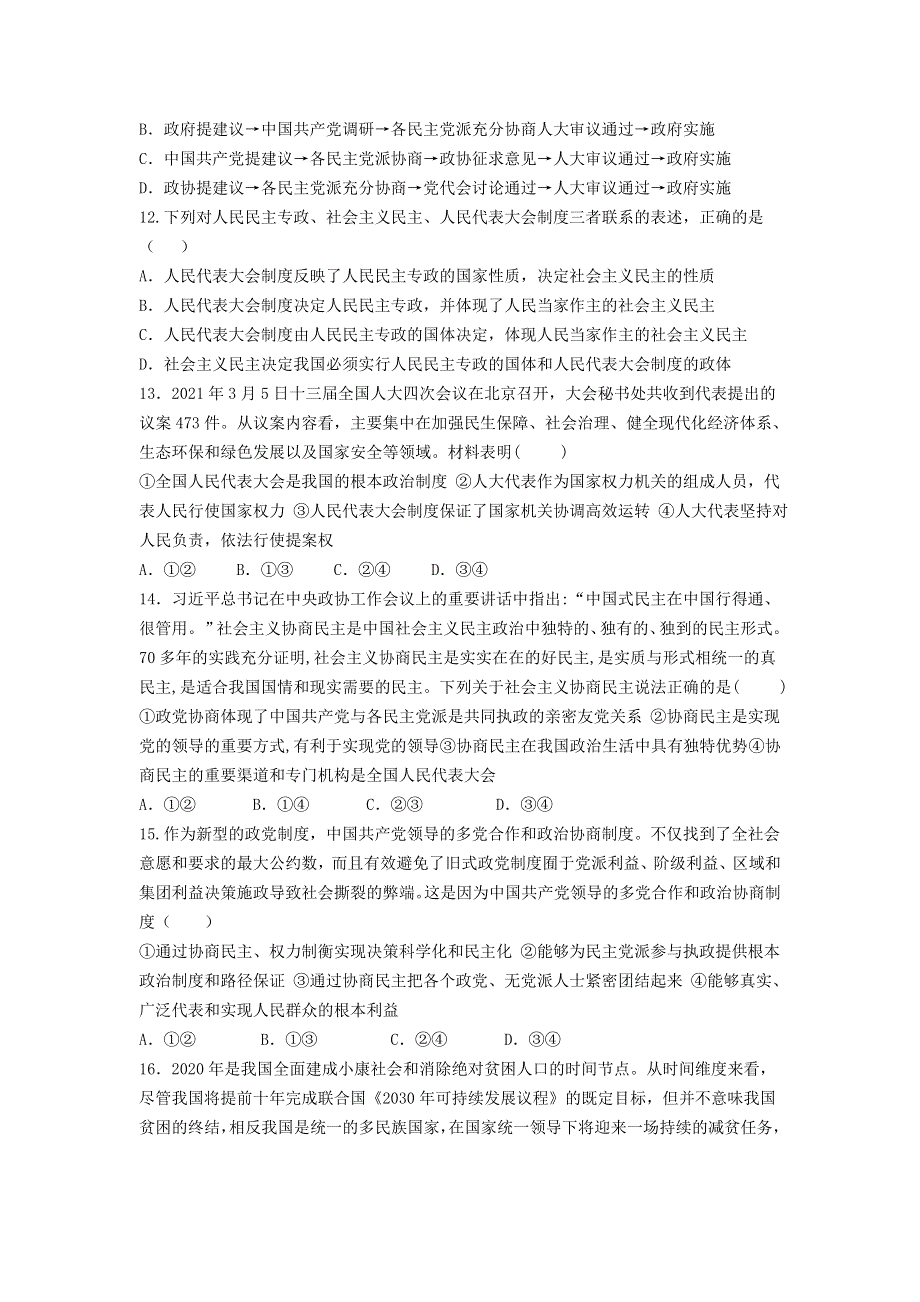 B. 政府提建议→中国共产党调研→各民主党派充分协商人大审议通过→政府实施
C. 中国共产党提建议→各民主党派协商→政协征求意见→人大审议通过→政府实施
D. 政协提建议→各民主党派充分协商→党代会讨论通过→人大审议通过→政府实施
12.下列对人民民主专政、社会主义民主、人民代表大会制度三者联系的表述，正确的是（ ）
A. 人民代表大会制度反映了人民民主专政的国家性质，决定社会主义民主的性质
B. 人民代表大会制度决定人民民主专政，并体现了人民当家作主的社会主义民主
C. 人民代表大会制度由人民民主专政的国体决定，体现人民当家作主的社会主义民主
D. 社会主义民主决定我国必须实行人民民主专政的国体和人民代表大会制度的政体
13. 2021年3月5日十三届全国人大四次会议在北京召开，大会秘书处共收到代表提出的议案473件。从议案内容看，主要集中在加强民生保障、社会治理、健全现代化经济体系、生态环保和绿色发展以及国家安全等领域。材料表明( )
①全国人民代表大会是我国的根本政治制度 ②人大代表作为国家权力机关的组成人员，代表人民行使国家权力 ③人民代表大会制度保证了国家机关协调高效运转 ④人大代表坚持对人民负责，依法行使提案权
A. ①② B. ①③ C. ②④ D. ③④
14. 习近平总书记在中央政协工作会议上的重要讲话中指出:“中国式民主在中国行得通、很管用。”社会主义协商民主是中国社会主义民主政治中独特的、独有的、独到的民主形式。70多年的实践充分证明,社会主义协商民主是实实在在的好民主,是实质与形式相统一的真民主,是适合我国国情和现实需要的民主。下列关于社会主义协商民主说法正确的是( )
①政党协商体现了中国共产党与各民主党派是共同执政的亲密友党关系 ②协商民主是实现党的领导的重要方式,有利于实现党的领导③协商民主在我国政治生活中具有独特优势④协商民主的重要渠道和专门机构是全国人民代表大会
A. ①② B. ①④ C. ②③ D. ③④
15.作为新型的政党制度，中国共产党领导的多党合作和政治协商制度。不仅找到了全社会意愿和要求的最大公约数，而且有效避免了旧式政党制度囿于党派利益、阶级利益、区域和集团利益决策施政导致社会撕裂的弊端。这是因为中国共产党领导的多党合作和政治协商制度（ ）
①通过协商民主、权力制衡实现决策科学化和民主化 ②能够为民主党派参与执政提供根本政治制度和路径保证 ③通过协商民主把各个政党、无党派人士紧密团结起来 ④能够真实、广泛代表和实现人民群众的根本利益
A. ①② B. ①③ C. ②④ D. ③④
16. 2020年是我国全面建成小康社会和消除绝对贫困人口的时间节点。从时间维度来看，尽管我国将提前十年完成联合国《2030年可持续发展议程》的既定目标，但并不意味我国贫困的终结，相反我国是统一的多民族国家，在国家统一领导下将迎来一场持续的减贫任务，